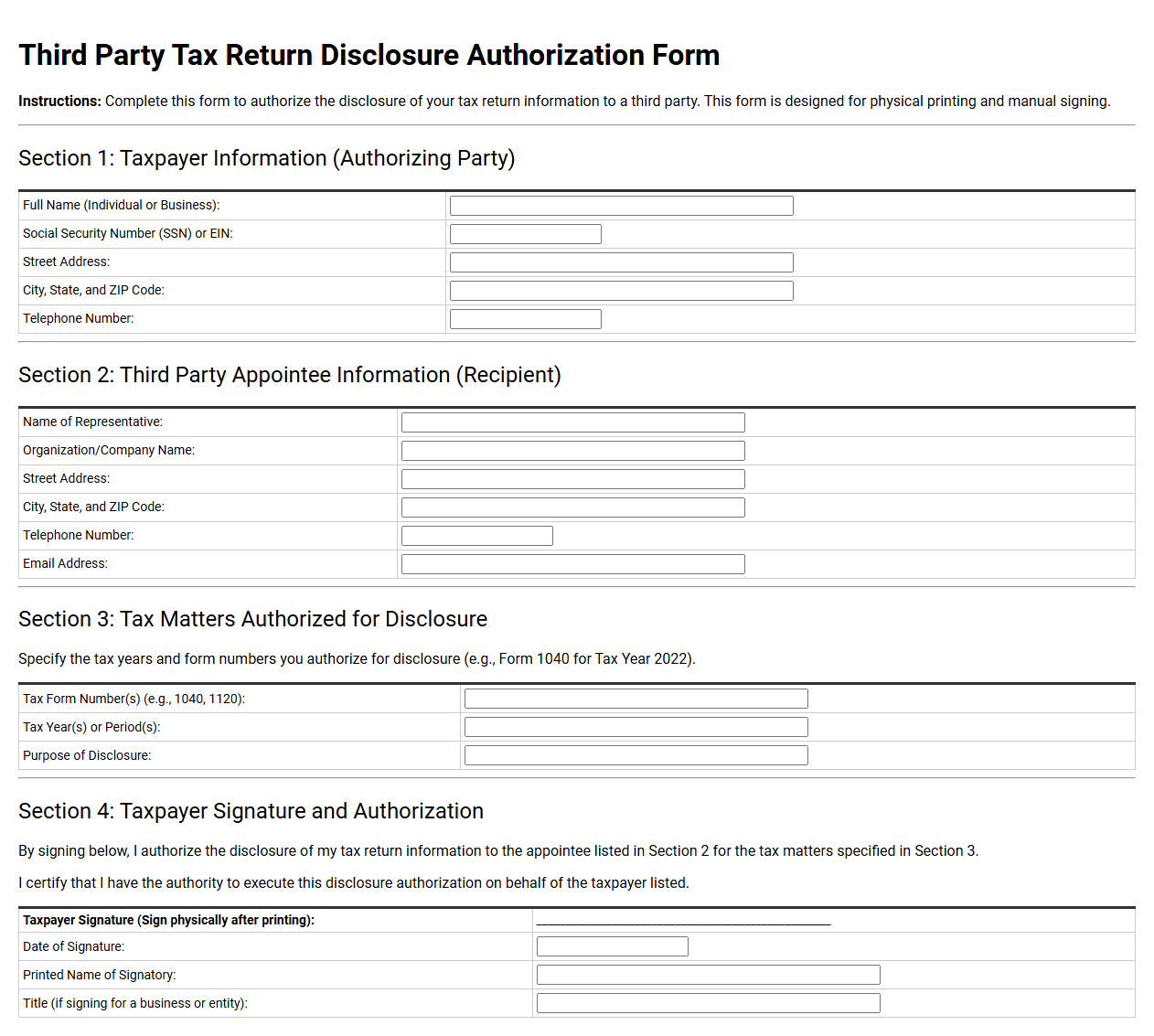 Third Party Tax Return Disclosure Authorization Form

Instructions: Complete this form to authorize the disclosure of your tax return information to a third party. This form is designed for physical printing and manual signing.

Section 1: Taxpayer Information (Authorizing Party)

Full Name (Individual or Business):
Social Security Number (SSN) or EIN:
Street Address:
City, State, and ZIP Code:
Telephone Number:

Section 2: Third Party Appointee Information (Recipient)

Name of Representative:
Organization/Company Name:
Street Address:
City, State, and ZIP Code:
Telephone Number:
Email Address:

Section 3: Tax Matters Authorized for Disclosure

Specify the tax years and form numbers you authorize for disclosure (e.g., Form 1040 for Tax Year 2022).

Tax Form Number(s) (e.g., 1040, 1120):
Tax Year(s) or Period(s):
Purpose of Disclosure:

Section 4: Taxpayer Signature and Authorization

By signing below, I authorize the disclosure of my tax return information to the appointee listed in Section 2 for the tax matters specified in Section 3.

I certify that I have the authority to execute this disclosure authorization on behalf of the taxpayer listed.

Taxpayer Signature (Sign physically after printing): ____
Date of Signature:
Printed Name of Signatory:
Title (if signing for a business or entity):